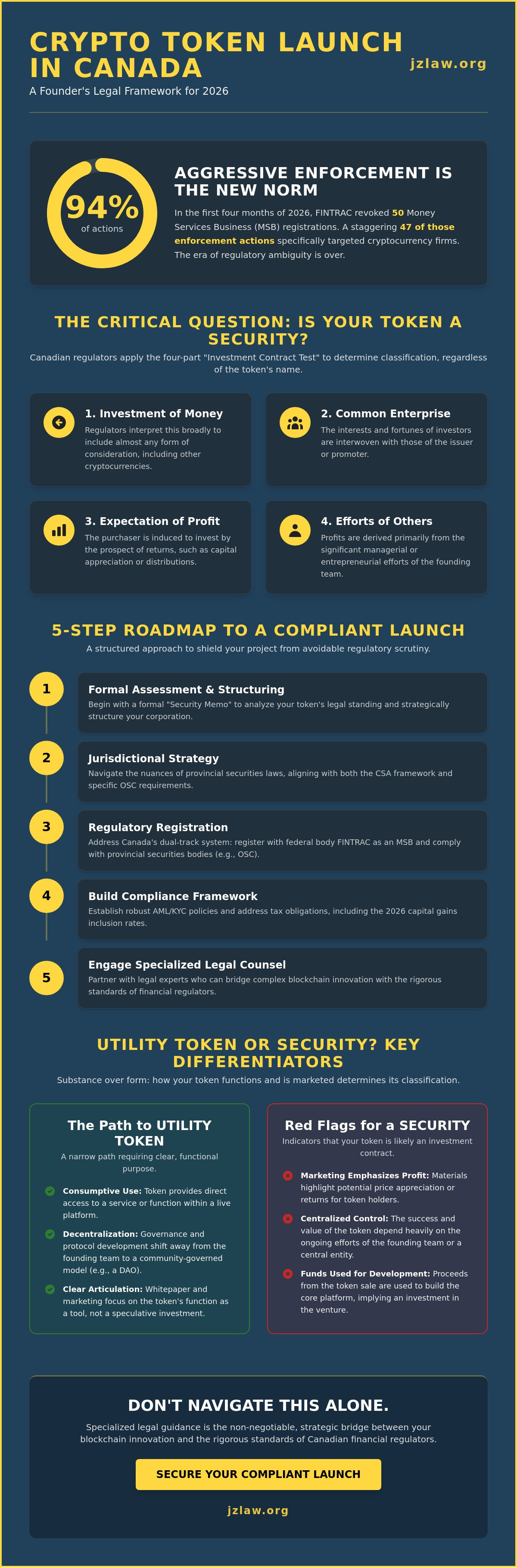 CRYPTO TOKEN LAUNCH IN CANADA

jzlaw.org

A Founder's Legal Framework for 2026

94%
of actions

AGGRESSIVE ENFORCEMENT IS THE NEW NORM

In the first four months of 2026, FINTRAC revoked 50 Money Services Business (MSB) registrations. A staggering 47 of those enforcement actions specifically targeted cryptocurrency firms. The era of regulatory ambiguity is over.

THE CRITICAL QUESTION: IS YOUR TOKEN A SECURITY?

Canadian regulators apply the four-part "Investment Contract Test" to determine classification, regardless of the token's name.

1. Investment of Money
Regulators interpret this broadly to include almost any form of consideration, including other cryptocurrencies.

2. Common Enterprise
The interests and fortunes of investors are interwoven with those of the issuer or promoter.

3. Expectation of Profit
The purchaser is induced to invest by the prospect of returns, such as capital appreciation or distributions.

4. Efforts of Others
Profits are derived primarily from the significant managerial or entrepreneurial efforts of the founding team.

5-STEP ROADMAP TO A COMPLIANT LAUNCH

A structured approach to shield your project from avoidable regulatory scrutiny.

1
Formal Assessment & Structuring
Begin with a formal "Security Memo" to analyze your token's legal standing and strategically structure your corporation.

2
Jurisdictional Strategy
Navigate the nuances of provincial securities laws, aligning with both the CSA framework and specific OSC requirements.

3
Regulatory Registration
Address Canada's dual-track system: register with federal body FINTRAC as an MSB and comply with provincial securities bodies (e.g., OSC).

4
Build Compliance Framework
Establish robust AML/KYC policies and address tax obligations, including the 2026 capital gains inclusion rates.

5
Engage Specialized Legal Counsel
Partner with legal experts who can bridge complex blockchain innovation with the rigorous standards of financial regulators.

UTILITY TOKEN OR SECURITY? KEY DIFFERENTIATORS

Substance over form: how your token functions and is marketed determines its classification.

The Path to UTILITY TOKEN
A narrow path requiring clear, functional purpose.

Consumptive Use: Token provides direct access to a service or function within a live platform.

Decentralization: Governance and protocol development shift away from the founding team to a community-governed model (e.g., a DAO).

Clear Articulation: Whitepaper and marketing focus on the token's function as a tool, not a speculative investment.

Red Flags for a SECURITY
Indicators that your token is likely an investment contract.

Marketing Emphasizes Profit: Materials highlight potential price appreciation or returns for token holders.

Centralized Control: The success and value of the token depend heavily on the ongoing efforts of the founding team or a central entity.

Funds Used for Development: Proceeds from the token sale are used to build the core platform, implying an investment in the venture.

DON'T NAVIGATE THIS ALONE.

Specialized legal guidance is the non-negotiable, strategic bridge between your blockchain innovation and the rigorous standards of Canadian financial regulators.

SECURE YOUR COMPLIANT LAUNCH

jzlaw.org